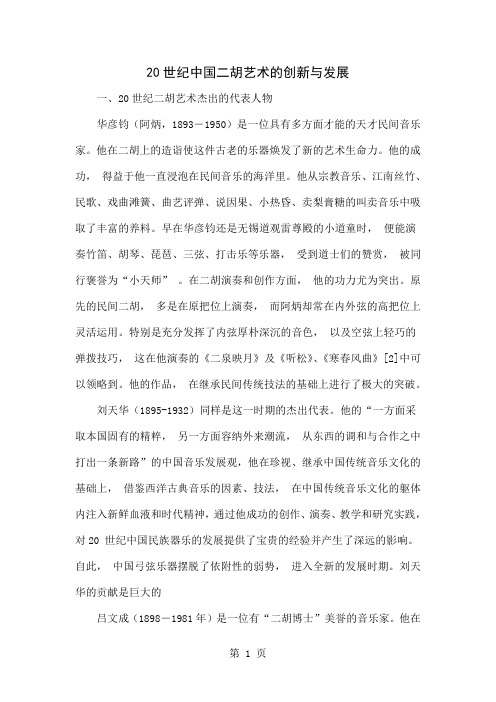 20 世纪中国二胡艺术的创新与发展

一、20 世纪二胡艺术杰出的代表人物

华彦钧（阿炳，1893－1950）是一位具有多方面才能的天才民间音乐家。他在二胡上的造诣使这件古老的乐器焕发了新的艺术生命力。他的成功， 得益于他一直浸泡在民间音乐的海洋里。他从宗教音乐、江南丝竹、民歌、戏曲滩簧、曲艺评弹、说因果、小热昏、卖梨膏糖的叫卖音乐中吸取了丰富的养料。早在华彦钧还是无锡道观雷尊殿的小道童时， 便能演奏竹笛、胡琴、琵琶、三弦、打击乐等乐器， 受到道士们的赞赏， 被同行褒誉为“小天师” 。在二胡演奏和创作方面， 他的功力尤为突出。原先的民间二胡， 多是在原把位上演奏， 而阿炳却常在内外弦的高把位上灵活运用。特别是充分发挥了内弦厚朴深沉的音色， 以及空弦上轻巧的弹拨技巧， 这在他演奏的《二泉映月》及《听松》、《寒春风曲》[2]中可以领略到。他的作品， 在继承民间传统技法的基础上进行了极大的突破。

刘天华（1895-1932）同样是这一时期的杰出代表。他的“一方面采取本国固有的精粹， 另一方面容纳外来潮流， 从东西的调和与合作之中打出一条新路”的中国音乐发展观，他在珍视、继承中国传统音乐文化的基础上， 借鉴西洋古典音乐的因素、技法， 在中国传统音乐文化的躯体内注入新鲜血液和时代精神，通过他成功的创作、演奏、教学和研究实践，对 20 世纪中国民族器乐的发展提供了宝贵的经验并产生了深远的影响。自此， 中国弓弦乐器摆脱了依附性的弱势， 进入全新的发展时期。刘天华的贡献是巨大的

吕文成（1898－1981 年）是一位有“二胡博士”美誉的音乐家。他在

第 1 页